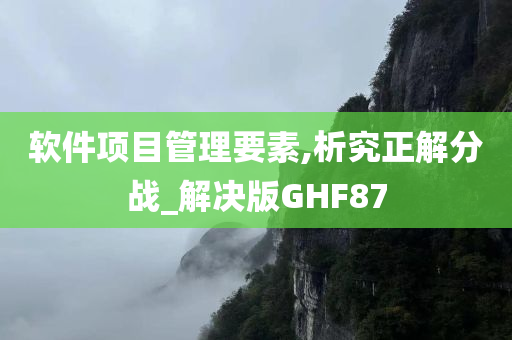 软件项目管理要素,析究正解分战_解决版GHF87